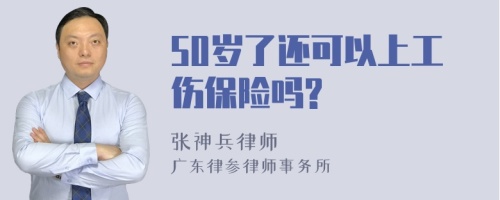 50岁了还可以上工伤保险吗?

张神兵律师
广东律参律师事务所